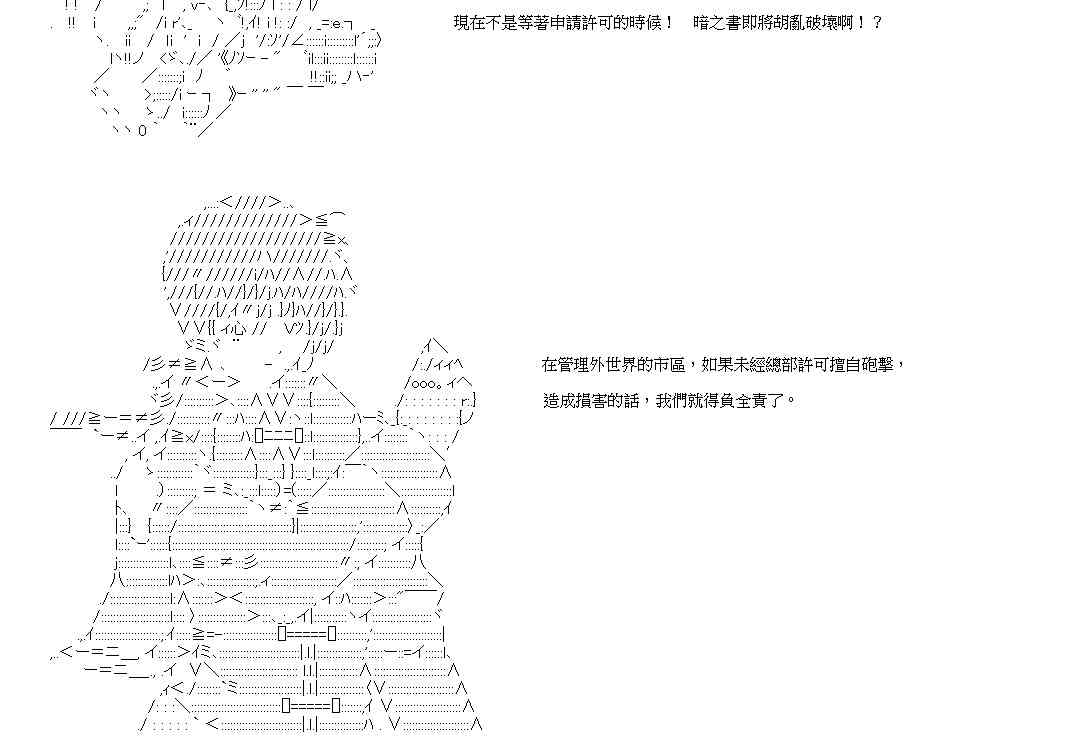 現在不是等著申請許可的時候！　暗之書即將胡亂破壞啊！？

在管理外世界的市區，如果未經總部許可擅自砲擊，

造成損害的話，我們就得負全責了。